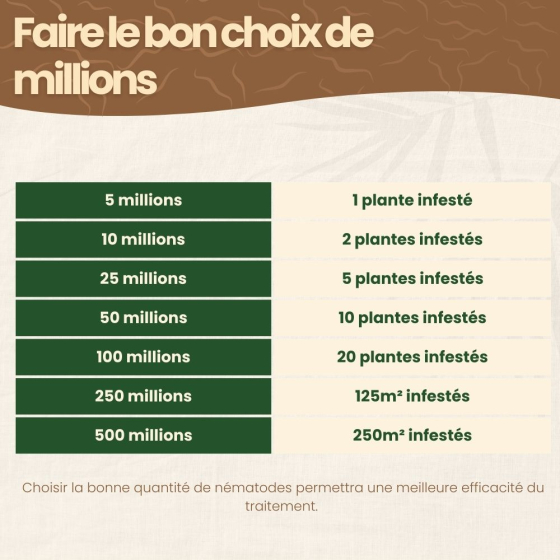 Faire le bon choix de millions

| 5 millions | 1 plante infesté |
|---|---|
| 10 millions | 2 plantes infestés |
| 25 millions | 5 plantes infestés |
| 50 millions | 10 plantes infestés |
| 100 millions | 20 plantes infestés |
| 250 millions | 125m² infestés |
| 500 millions | 250m² infestés |

Choisir la bonne quantité de nématodes permettra une meilleure efficacité du traitement.